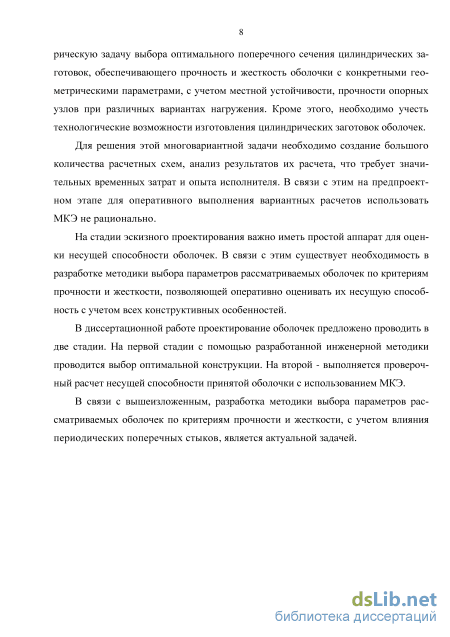 8

рическую задачу выбора оптимального поперечного сечения цилиндрических заготовок, обеспечивающего прочность и жесткость оболочки с конкретными геометрическими параметрами, с учетом местной устойчивости, прочности опорных узлов при различных вариантах нагружения. Кроме этого, необходимо учесть технологические возможности изготовления цилиндрических заготовок оболочек.

Для решения этой многовариантной задачи необходимо создание большого количества расчетных схем, анализ результатов их расчета, что требует значительных временных затрат и опыта исполнителя. В связи с этим на предпроектном этапе для оперативного выполнения вариантных расчетов использовать МКЭ не рационально.

На стадии эскизного проектирования важно иметь простой аппарат для оценки несущей способности оболочек. В связи с этим существует необходимость в разработке методики выбора параметров рассматриваемых оболочек по критериям прочности и жесткости, позволяющей оперативно оценивать их несущую способность с учетом всех конструктивных особенностей.

В диссертационной работе проектирование оболочек предложено проводить в две стадии. На первой стадии с помощью разработанной инженерной методики проводится выбор оптимальной конструкции. На второй - выполняется проверочный расчет несущей способности принятой оболочки с использованием МКЭ.

В связи с вышеизложенным, разработка методики выбора параметров рассматриваемых оболочек по критериям прочности и жесткости, с учетом влияния периодических поперечных стыков, является актуальной задачей.

dsLib.net
библиотека диссертаций